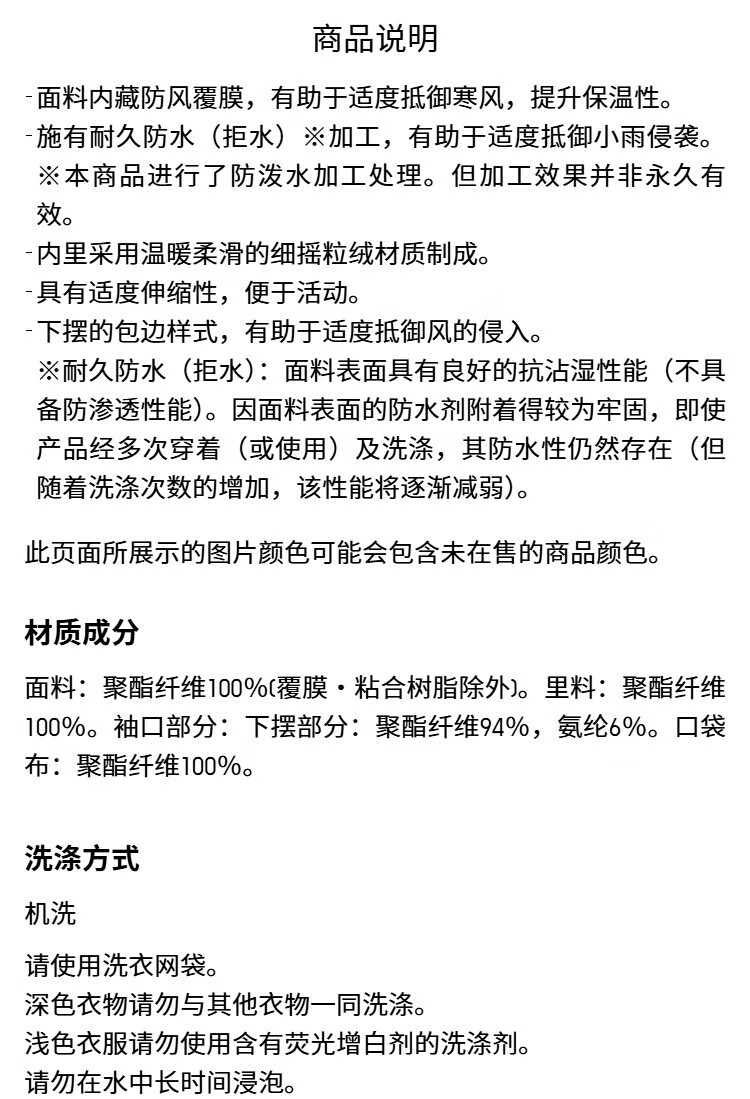 商品说明

-面料内藏防风覆膜，有助于适度抵御寒风，提升保温性。
-施有耐久防水（拒水）※加工，有助于适度抵御小雨侵袭。
※本商品进行了防泼水加工处理。但加工效果并非永久有效。
-内里采用温暖柔滑的细摇粒绒材质制成。
-具有适度伸缩性，便于活动。
-下摆的包边样式，有助于适度抵御风的侵入。
※耐久防水（拒水）：面料表面具有良好的抗沾湿性能（不具备防渗透性能）。因面料表面的防水剂附着得较为牢固，即使产品经多次穿着（或使用）及洗涤，其防水性仍然存在（但随着洗涤次数的增加，该性能将逐渐减弱）。

此页面所展示的图片颜色可能会包含未在售的商品颜色。

材质成分

面料：聚酯纤维100%(覆膜・粘合树脂除外)。里料：聚酯纤维100%。袖口部分：下摆部分：聚酯纤维94%，氨纶6%。口袋布：聚酯纤维100%。

洗涤方式

机洗

请使用洗衣网袋。
深色衣物请勿与其他衣物一同洗涤。
浅色衣服请勿使用含有荧光增白剂的洗涤剂。
请勿在水中长时间浸泡。